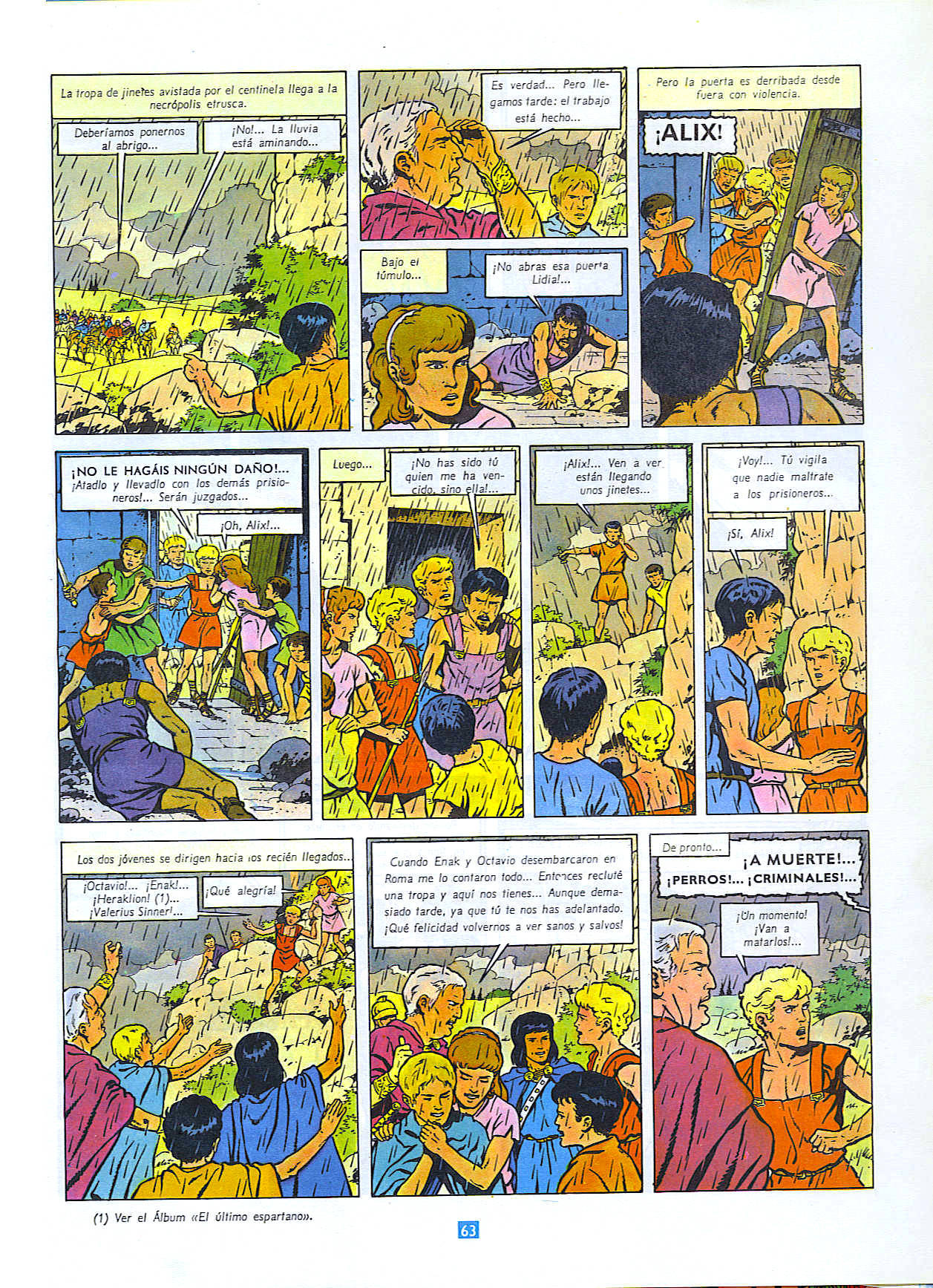 La tropa de jinetes avistada por el centinela llega a la necrópolis etrusca.

Deberíamos ponernos al abrigo...

¡No!... La lluvia está aminando...

Es verdad... Pero llegamos tarde: el trabajo está hecho...

Bajo el túmulo...

¡No abras esa puerta Lidia!...

Pero la puerta es derribada desde fuera con violencia.

¡ALIX!

¡NO LE HAGÁIS NINGÚN DAÑO!... ¡Atadlo y llevadlo con los demás prisioneros!... Serán juzgados...

¡Oh, Alix!...

Luego...

¡No has sido tú quien me ha vencido, sino ella!...

¡Alix!... Ven a ver están llegando unos jinetes...

¡Voy!... Tú vigila que nadie maltrate a los prisioneros...

¡Sí, Alix!

Los dos jóvenes se dirigen hacia los recién llegados...

¡Octavio!... ¡Enak!... ¡Heraklion! (1)... ¡Valerius Sinner!...

¡Qué alegría!

Cuando Enak y Octavio desembarcaron en Roma me lo contaron todo... Entonces recluté una tropa y aquí nos tienes... Aunque demasiado tarde, ya que tú te nos has adelantado. ¡Qué felicidad volvernos a ver sanos y salvos!

De pronto...

¡A MUERTE!... ¡PERROS!... ¡CRIMINALES!...

¡Un momento! ¡Van a matarlos!...

(1) Ver el Álbum «El último espartano».

63